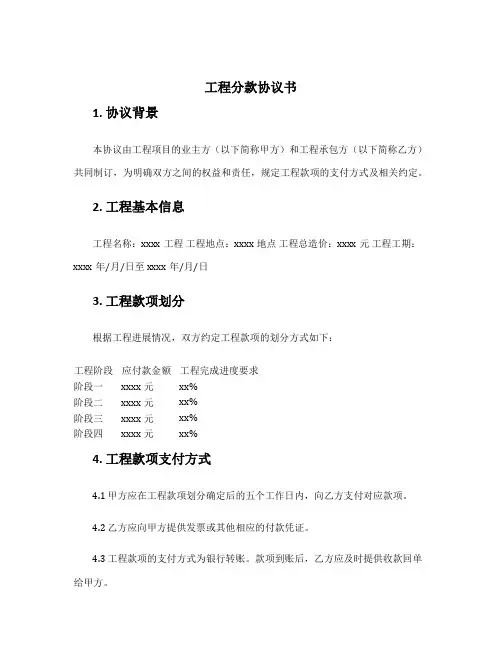 工程分款协议书

1. 协议背景

本协议由工程项目的业主方（以下简称甲方）和工程承包方（以下简称乙方）共同制订，为明确双方之间的权益和责任，规定工程款项的支付方式及相关约定。

2. 工程基本信息

工程名称：xxxx 工程 工程地点：xxxx 地点 工程总造价：xxxx 元 工程工期：xxxx 年/月/日至 xxxx 年/月/日

3. 工程款项划分

根据工程进展情况，双方约定工程款项的划分方式如下：

| 工程阶段 | 应付款金额 | 工程完成进度要求 |
|---|---|---|
| 阶段一 | xxxx 元 | xx% |
| 阶段二 | xxxx 元 | xx% |
| 阶段三 | xxxx 元 | xx% |
| 阶段四 | xxxx 元 | xx% |

4. 工程款项支付方式

4.1 甲方应在工程款项划分确定后的五个工作日内，向乙方支付对应款项。

4.2 乙方应向甲方提供发票或其他相应的付款凭证。

4.3 工程款项的支付方式为银行转账。款项到账后，乙方应及时提供收款回单给甲方。